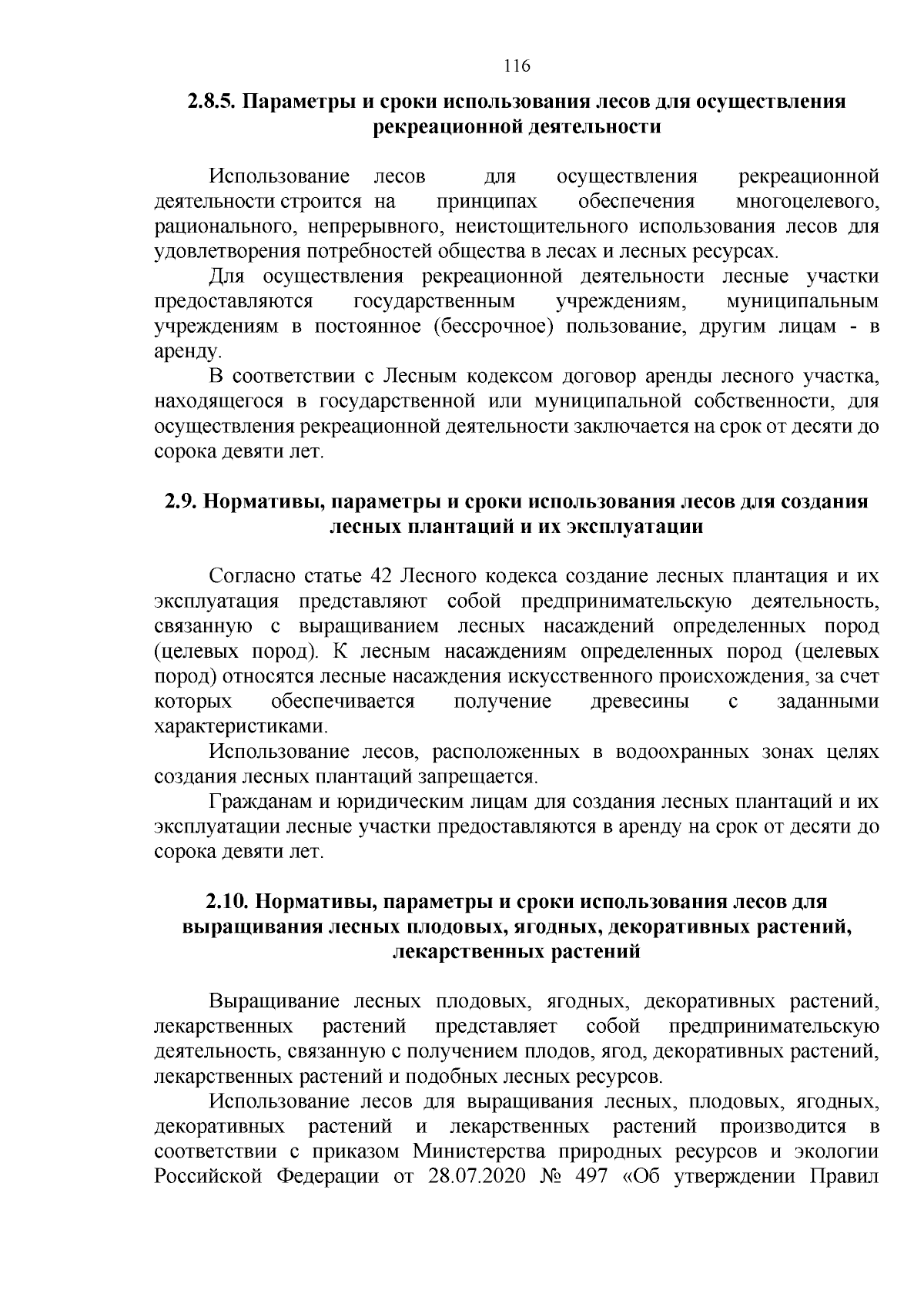 116

2.8.5. Параметры и сроки использования лесов для осуществления рекреационной деятельности

Использование лесов для осуществления рекреационной деятельности строится на принципах обеспечения многоцелевого, рационального, непрерывного, неистощительного использования лесов для удовлетворения потребностей общества в лесах и лесных ресурсах.

Для осуществления рекреационной деятельности лесные участки предоставляются государственным учреждениям, муниципальным учреждениям в постоянное (бессрочное) пользование, другим лицам - в аренду.

В соответствии с Лесным кодексом договор аренды лесного участка, находящегося в государственной или муниципальной собственности, для осуществления рекреационной деятельности заключается на срок от десяти до сорока девяти лет.

2.9. Нормативы, параметры и сроки использования лесов для создания лесных плантаций и их эксплуатации

Согласно статье 42 Лесного кодекса создание лесных плантация и их эксплуатация представляют собой предпринимательскую деятельность, связанную с выращиванием лесных насаждений определенных пород (целевых пород). К лесным насаждениям определенных пород (целевых пород) относятся лесные насаждения искусственного происхождения, за счет которых обеспечивается получение древесины с заданными характеристиками.

Использование лесов, расположенных в водоохранных зонах целях создания лесных плантаций запрещается.

Гражданам и юридическим лицам для создания лесных плантаций и их эксплуатации лесные участки предоставляются в аренду на срок от десяти до сорока девяти лет.

2.10. Нормативы, параметры и сроки использования лесов для выращивания лесных плодовых, ягодных, декоративных растений, лекарственных растений

Выращивание лесных плодовых, ягодных, декоративных растений, лекарственных растений представляет собой предпринимательскую деятельность, связанную с получением плодов, ягод, декоративных растений, лекарственных растений и подобных лесных ресурсов.

Использование лесов для выращивания лесных, плодовых, ягодных, декоративных растений и лекарственных растений производится в соответствии с приказом Министерства природных ресурсов и экологии Российской Федерации от 28.07.2020 № 497 «Об утверждении Правил